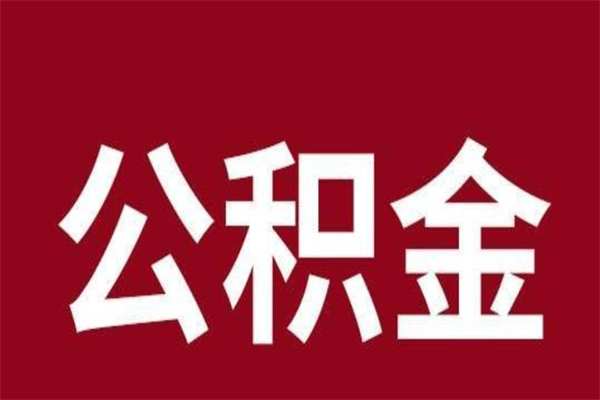 公积金